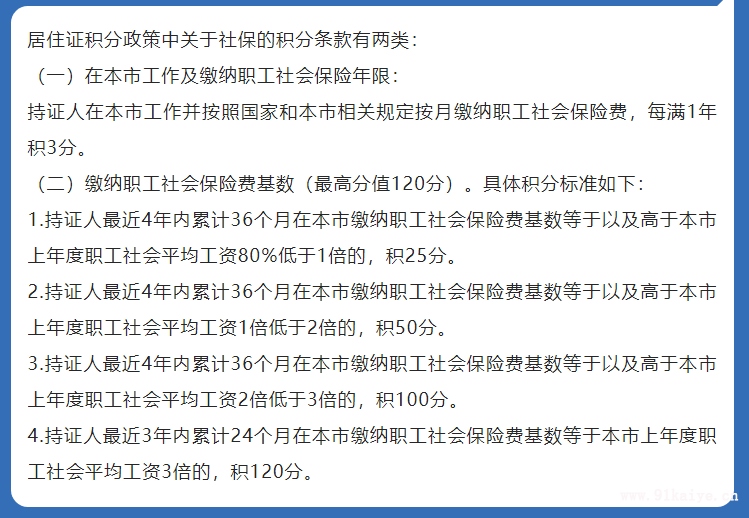 居住证积分政策中关于社保的积分条款有两类：

（一）在本市工作及缴纳职工社会保险年限：

持证人在本市工作并按照国家和本市相关规定按月缴纳职工社会保险费，每满1年积3分。

（二）缴纳职工社会保险费基数（最高分值120分）。具体积分标准如下：

1.持证人最近4年内累计36个月在本市缴纳职工社会保险费基数等于以及高于本市上年度职工社会平均工资80%低于1倍的，积25分。

2.持证人最近4年内累计36个月在本市缴纳职工社会保险费基数等于以及高于本市上年度职工社会平均工资1倍低于2倍的，积50分。

3.持证人最近4年内累计36个月在本市缴纳职工社会保险费基数等于以及高于本市上年度职工社会平均工资2倍低于3倍的，积100分。

4.持证人最近3年内累计24个月在本市缴纳职工社会保险费基数等于本市上年度职工社会平均工资3倍的，积120分。

www.91kaiye.cn